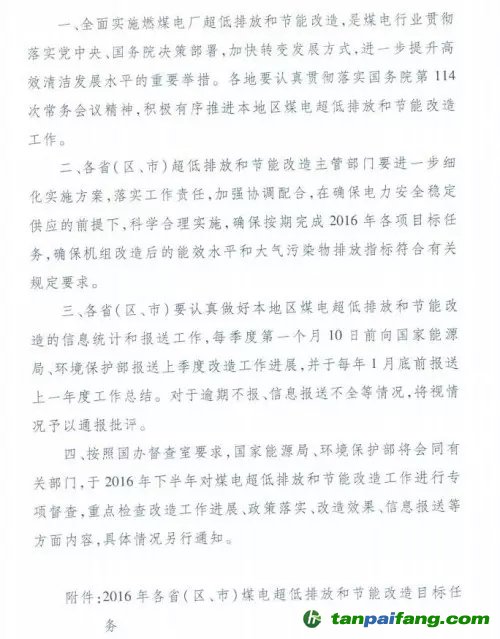 一、全面实施燃煤电厂超低排放和节能改造，是煤电行业贯彻落实党中央、国务院决策部署，加快转变发展方式，进一步提升高效清洁发展水平的重要举措。各地要认真贯彻落实国务院第114次常务会议精神，积极有序推进本地区煤电超低排放和节能改造工作。

二、各省（区、市）超低排放和节能改造主管部门要进一步细化实施方案，落实工作责任，加强协调配合，在确保电力安全稳定供应的前提下，科学合理实施，确保按期完成2016年各项目标任务，确保机组改造后的能效水平和大气污染物排放指标符合有关规定要求。

三、各省（区、市）要认真做好本地区煤电超低排放和节能改造的信息统计和报送工作，每季度第一个月10日前向国家能源局、环境保护部报送上季度改造工作进展，并于每年1月底前报送上一年度工作总结。对于逾期不报、信息报送不全等情况，将视情况予以通报批评。

四、按照国办督查室要求，国家能源局、环境保护部将会同有关部门，于2016年下半年对煤电超低排放和节能改造工作进行专项督查，重点检查改造工作进展、政策落实、改造效果、信息报送等方面内容，具体情况另行通知。

附件：2016年各省（区、市）煤电超低排放和节能改造目标任务

tanpaifang.com